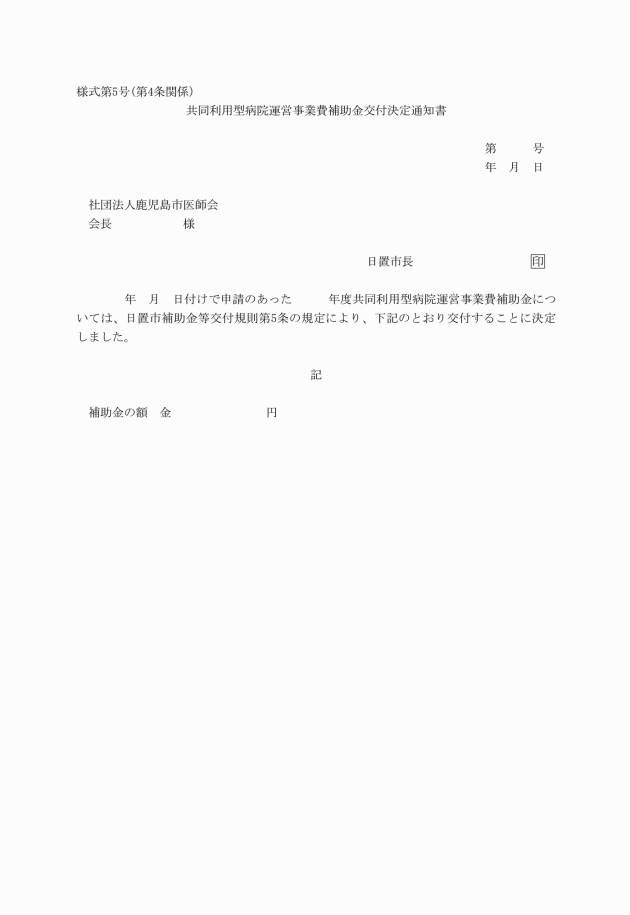 様式第5号(第4条関係)

共同利用型病院運営事業費補助金交付決定通知書

第　　号
年　月　日

社団法人鹿児島市医師会
会長　　　　　様

日置市長　　　　　　印

年　月　日付けで申請のあった　　年度共同利用型病院運営事業費補助金については、日置市補助金等交付規則第5条の規定により、下記のとおり交付することに決定しました。

記

補助金の額　金　　　　　　円